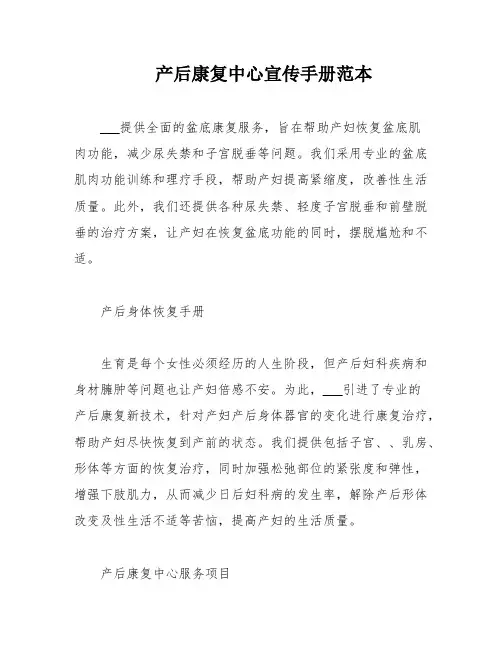 产后康复中心宣传手册范本

___提供全面的盆底康复服务，旨在帮助产妇恢复盆底肌肉功能，减少尿失禁和子宫脱垂等问题。我们采用专业的盆底肌肉功能训练和理疗手段，帮助产妇提高紧缩度，改善性生活质量。此外，我们还提供各种尿失禁、轻度子宫脱垂和前壁脱垂的治疗方案，让产妇在恢复盆底功能的同时，摆脱尴尬和不适。

产后身体恢复手册

生育是每个女性必须经历的人生阶段，但产后妇科疾病和身材臃肿等问题也让产妇倍感不安。为此，___引进了专业的产后康复新技术，针对产妇产后身体器官的变化进行康复治疗，帮助产妇尽快恢复到产前的状态。我们提供包括子宫、、乳房、形体等方面的恢复治疗，同时加强松弛部位的紧张度和弹性，增强下肢肌力，从而减少日后妇科病的发生率，解除产后形体改变及性生活不适等苦恼，提高产妇的生活质量。

产后康复中心服务项目